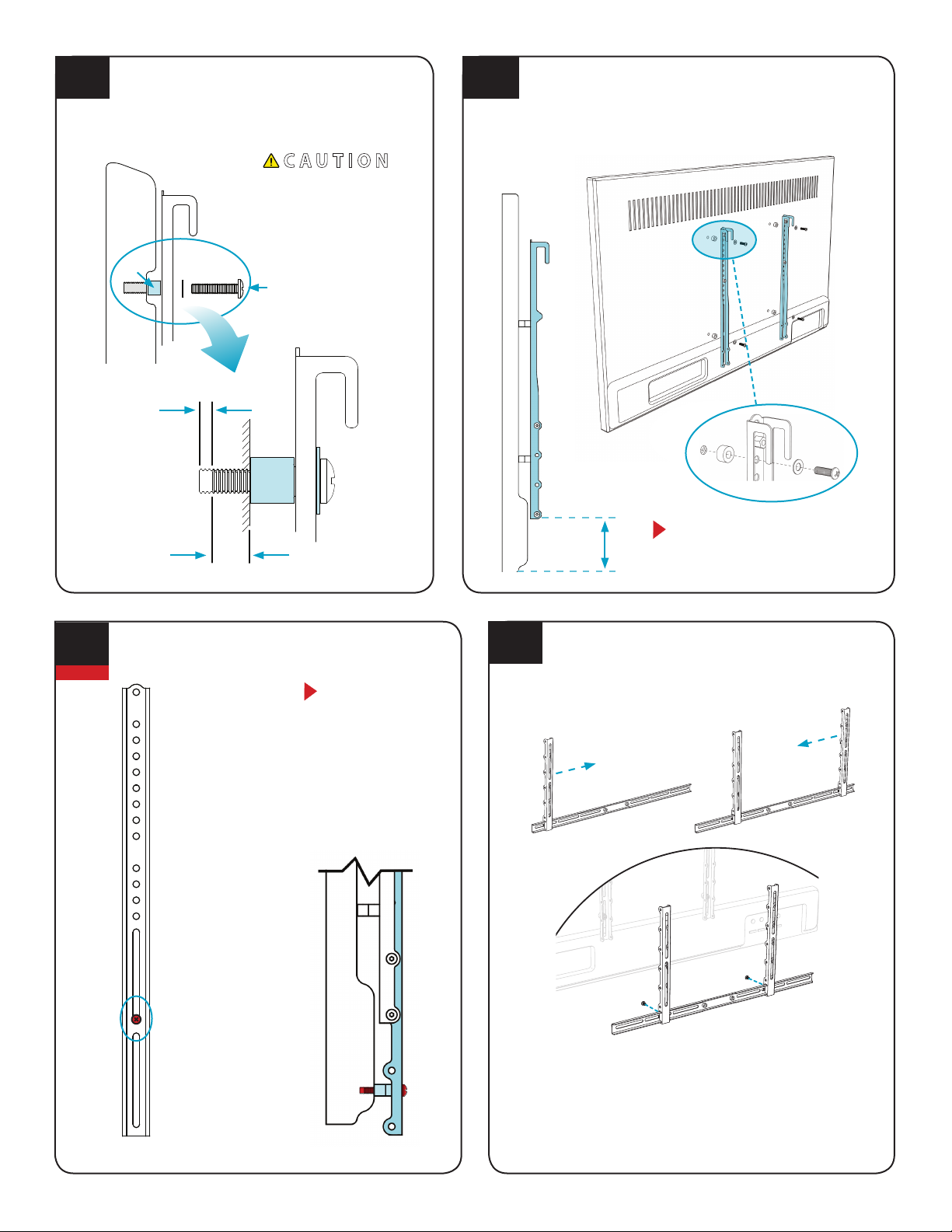 CAUTION